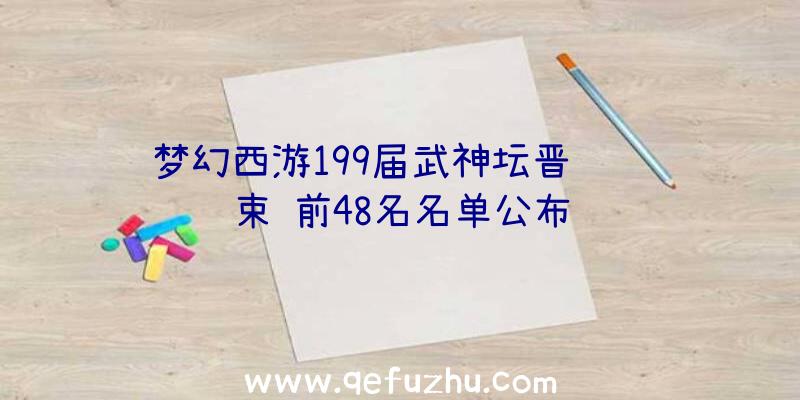 梦幻西游199届武神坛晋
束 前48名名单公布

www.qefuzhu.com